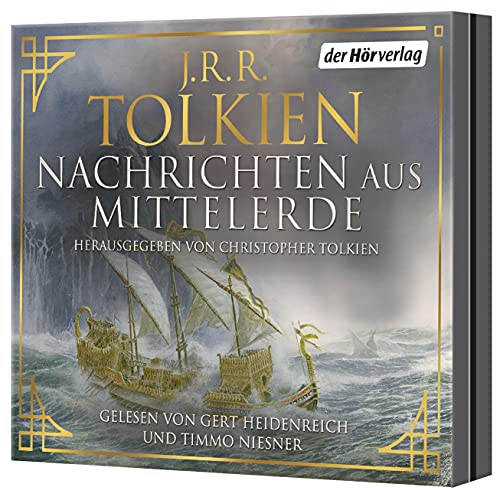 der Hörverlag

J.R.R.
TOLKIEN

NACHRICHTEN AUS
MITTELERDE

HERAUSGEGEBEN VON CHRISTOPHER TOLKIEN

GELESEN VON GERT HEIDENREICH
UND TIMMO NIESNER